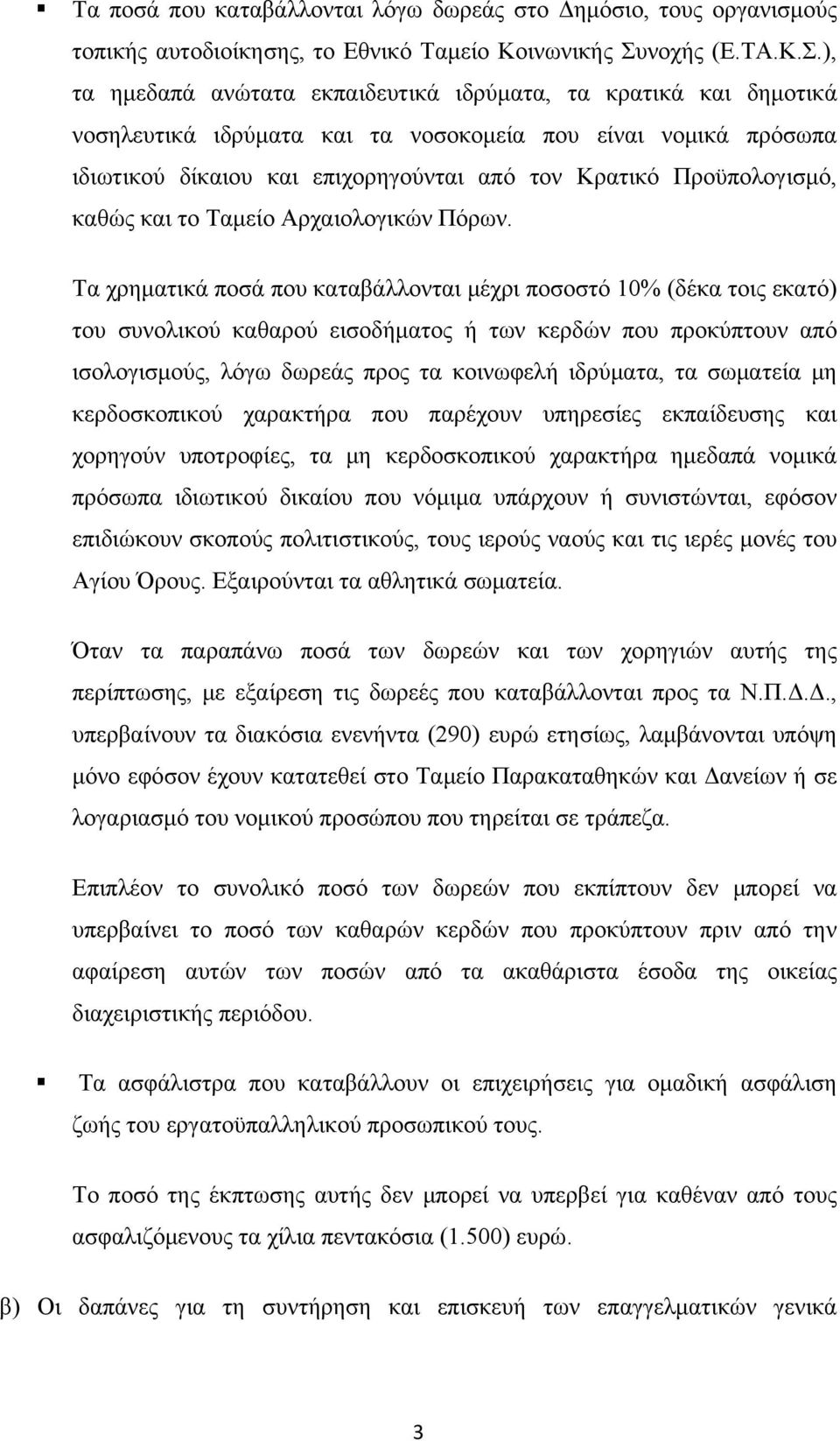 ▪ Τα ποσά που καταβάλλονται λόγω δωρεάς στο Δημόσιο, τους οργανισμούς τοπικής αυτοδιοίκησης, το Εθνικό Ταμείο Κοινωνικής Συνοχής (Ε.ΤΑ.Κ.Σ.), τα ημεδαπά ανώτατα εκπαιδευτικά ιδρύματα, τα κρατικά και δημοτικά νοσηλευτικά ιδρύματα και τα νοσοκομεία που είναι νομικά πρόσωπα ιδιωτικού δίκαιου και επιχορηγούνται από τον Κρατικό Προϋπολογισμό, καθώς και το Ταμείο Αρχαιολογικών Πόρων.

Τα χρηματικά ποσά που καταβάλλονται μέχρι ποσοστό 10% (δέκα τοις εκατό) του συνολικού καθαρού εισοδήματος ή των κερδών που προκύπτουν από ισολογισμούς, λόγω δωρεάς προς τα κοινωφελή ιδρύματα, τα σωματεία μη κερδοσκοπικού χαρακτήρα που παρέχουν υπηρεσίες εκπαίδευσης και χορηγούν υποτροφίες, τα μη κερδοσκοπικού χαρακτήρα ημεδαπά νομικά πρόσωπα ιδιωτικού δικαίου που νόμιμα υπάρχουν ή συνιστώνται, εφόσον επιδιώκουν σκοπούς πολιτιστικούς, τους ιερούς ναούς και τις ιερές μονές του Αγίου Όρους. Εξαιρούνται τα αθλητικά σωματεία.

Όταν τα παραπάνω ποσά των δωρεών και των χορηγιών αυτής της περίπτωσης, με εξαίρεση τις δωρεές που καταβάλλονται προς τα Ν.Π.Δ.Δ., υπερβαίνουν τα διακόσια ενενήντα (290) ευρώ ετησίως, λαμβάνονται υπόψη μόνο εφόσον έχουν κατατεθεί στο Ταμείο Παρακαταθηκών και Δανείων ή σε λογαριασμό του νομικού προσώπου που τηρείται σε τράπεζα.

Επιπλέον το συνολικό ποσό των δωρεών που εκπίπτουν δεν μπορεί να υπερβαίνει το ποσό των καθαρών κερδών που προκύπτουν πριν από την αφαίρεση αυτών των ποσών από τα ακαθάριστα έσοδα της οικείας διαχειριστικής περιόδου.

▪ Τα ασφάλιστρα που καταβάλλουν οι επιχειρήσεις για ομαδική ασφάλιση ζωής του εργατοϋπαλληλικού προσωπικού τους.

Το ποσό της έκπτωσης αυτής δεν μπορεί να υπερβεί για καθέναν από τους ασφαλιζόμενους τα χίλια πεντακόσια (1.500) ευρώ.

β) Οι δαπάνες για τη συντήρηση και επισκευή των επαγγελματικών γενικά

3